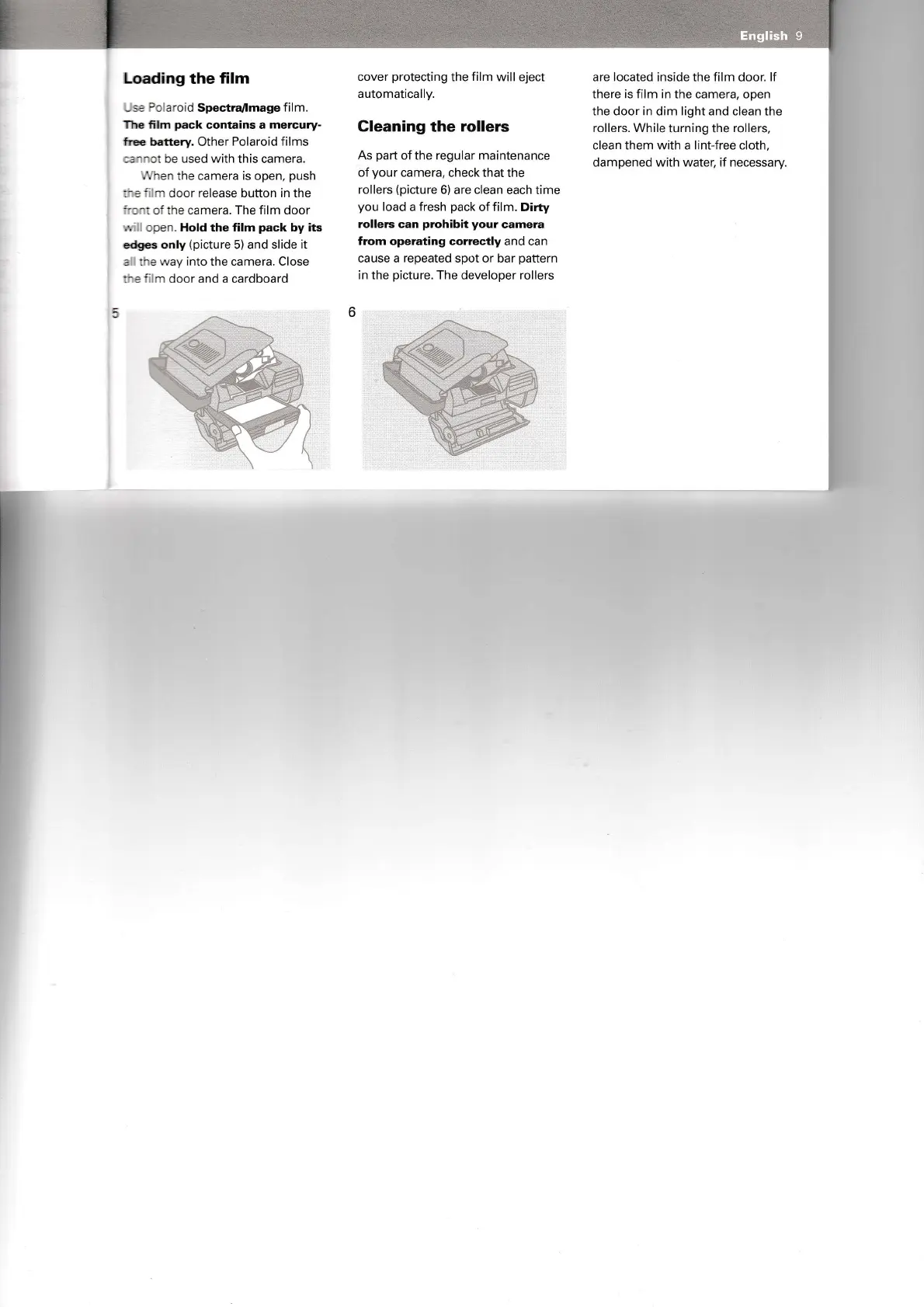 English 9

Loading the film

Use Polaroid Spectra/Image film. The film pack contains a mercury-free battery. Other Polaroid films cannot be used with this camera.

When the camera is open, push the film door release button in the front of the camera. The film door will open. Hold the film pack by its edges only (picture 5) and slide it all the way into the camera. Close the film door and a cardboard cover protecting the film will eject automatically.

Cleaning the rollers

As part of the regular maintenance of your camera, check that the rollers (picture 6) are clean each time you load a fresh pack of film. Dirty rollers can prohibit your camera from operating correctly and can cause a repeated spot or bar pattern in the picture. The developer rollers are located inside the film door. If there is film in the camera, open the door in dim light and clean the rollers. While turning the rollers, clean them with a lint-free cloth, dampened with water, if necessary.

5

6